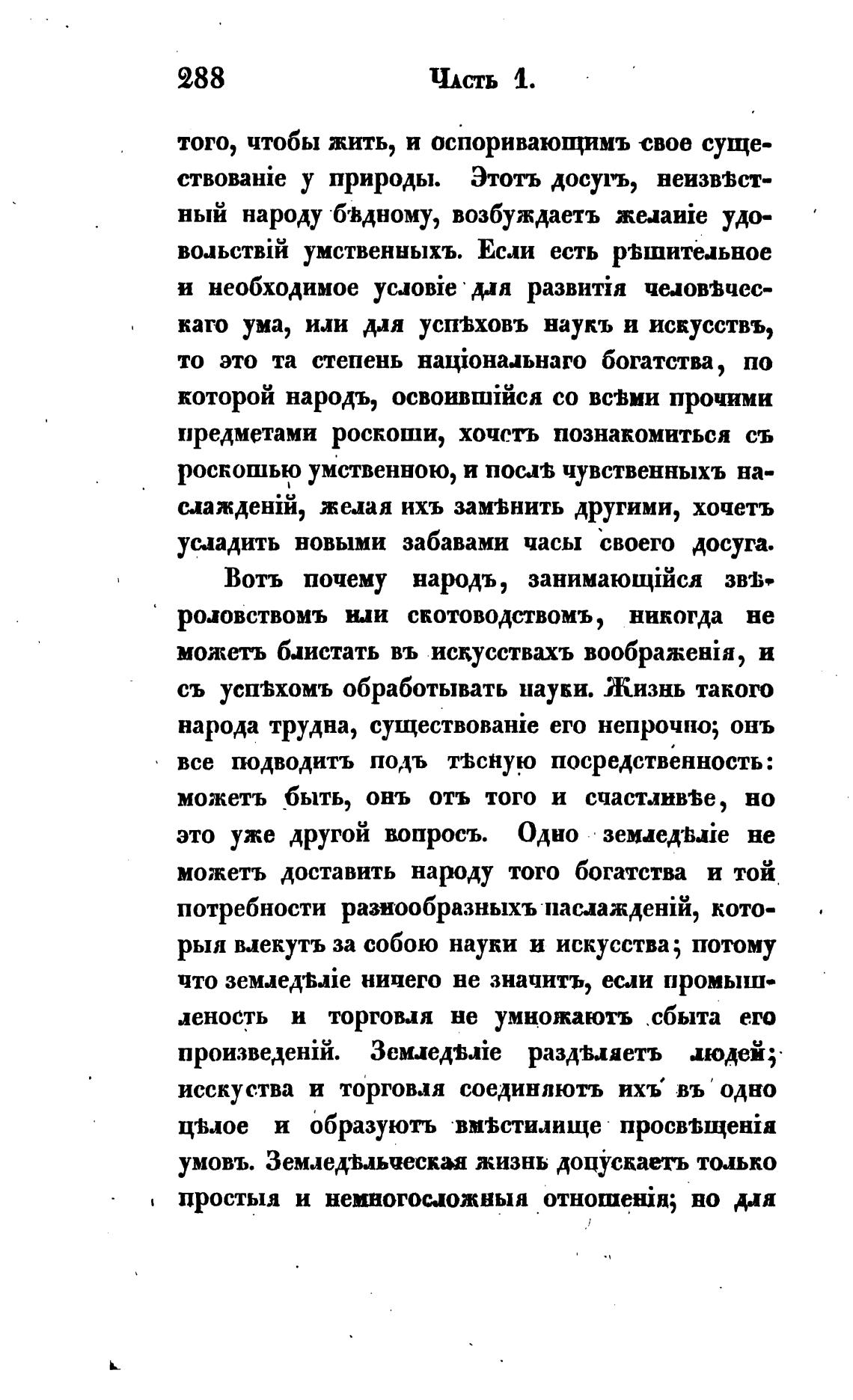 288 Часть 1.

того, чтобы жить, и оспоривающимъ свое существованіе у природы. Этотъ досугъ, неизвѣстный народу бѣдному, возбуждаетъ желаніе удовольствій умственныхъ. Если есть рѣшительное и необходимое условіе для развитія человѣческаго ума, или для успѣховъ наукъ и искусствъ, то это та степень національнаго богатства, по которой народъ, освоившійся со всѣми прочими предметами роскоши, хочетъ познакомиться съ роскошью умственною, и послѣ чувственныхъ наслажденій, желая ихъ замѣнить другими, хочетъ усладить новыми забавами часы своего досуга.

Вотъ почему народъ, занимающійся звѣроловствомъ или скотоводствомъ, никогда не можетъ блистать въ искусствахъ воображенія, и съ успѣхомъ обработывать науки. Жизнь такого народа трудна, существованіе его непрочно; онъ все подводитъ подъ тѣсную посредственность: можетъ быть, онъ отъ того и счастливѣе, но это уже другой вопросъ. Одно земледѣліе не можетъ доставить народу того богатства и той потребности разнообразныхъ наслажденій, которыя влекутъ за собою науки и искусства; потому что земледѣліе ничего не значитъ, если промышленость и торговля не умножаютъ сбыта его произведеній. Земледѣліе раздѣляетъ людей; исскуства и торговля соединяютъ ихъ въ одно цѣлое и образуютъ вмѣстилище просвѣщенія умовъ. Земледѣльческая жизнь допускаетъ только простыя и немногосложныя отношенія; но для